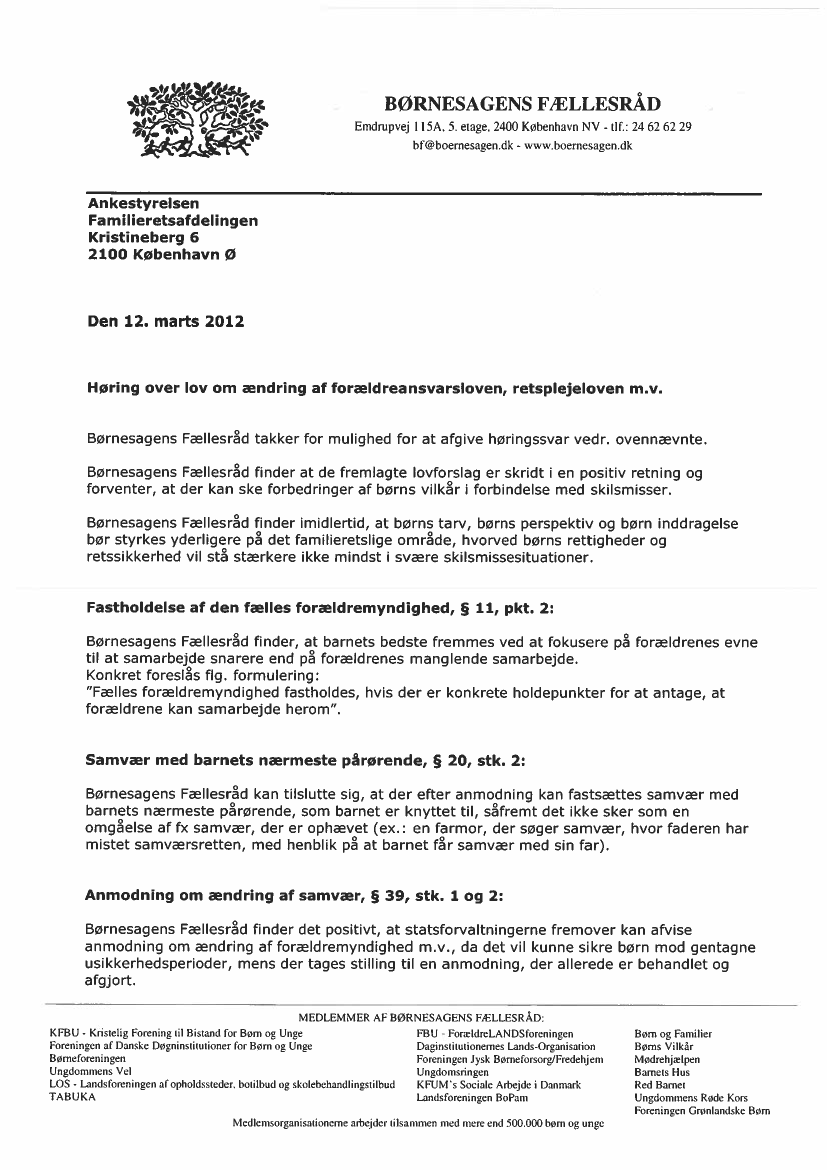 BØRNESAGENS FÆLLESRÅD
Emdrupvej 115A, 5. etage, 2400 København NV - tlf.: 24 62 62 29
bf@boernesagen.dk - www.boernesagen.dk

Ankestyrelsen
Familieretsafdelingen
Kristineberg 6
2100 København Ø

Den 12. marts 2012

Høring over lov om ændring af forældreansvarsloven, retsplejeloven m.v.

Børnesagens Fællesråd takker for mulighed for at afgive høringssvar vedr. ovennævnte.

Børnesagens Fællesråd finder at de fremlagte lovforslag er skridt i en positiv retning og forventer, at der kan ske forbedringer af børns vilkår i forbindelse med skilsmisser.

Børnesagens Fællesråd finder imidlertid, at børns tarv, børns perspektiv og børn inddragelse bør styrkes yderligere på det familieretslige område, hvorved børns rettigheder og retssikkerhed vil stå stærkere ikke mindst i svære skilsmissesituationer.

Fastholdelse af den fælles forældremyndighed, § 11, pkt. 2:

Børnesagens Fællesråd finder, at barnets bedste fremmes ved at fokusere på forældrenes evne til at samarbejde snarere end på forældrenes manglende samarbejde.
Konkret foreslås flg. formulering:
"Fælles forældremyndighed fastholdes, hvis der er konkrete holdepunkter for at antage, at forældrene kan samarbejde herom".

Samvær med barnets nærmeste pårørende, § 20, stk. 2:

Børnesagens Fællesråd kan tilslutte sig, at der efter anmodning kan fastsættes samvær med barnets nærmeste pårørende, som barnet er knyttet til, såfremt det ikke sker som en omgåelse af fx samvær, der er ophævet (ex.: en farmor, der søger samvær, hvor faderen har mistet samværsretten, med henblik på at barnet får samvær med sin far).

Anmodning om ændring af samvær, § 39, stk. 1 og 2:

Børnesagens Fællesråd finder det positivt, at statsforvaltningerne fremover kan afvise anmodning om ændring af forældremyndighed m.v., da det vil kunne sikre børn mod gentagne usikkerhedsperioder, mens der tages stilling til en anmodning, der allerede er behandlet og afgjort.

MEDLEMMER AF BØRNESAGENS FÆLLESRÅD:
KFBU - Kristelig Forening til Bistand for Børn og Unge
Foreningen af Danske Døgninstitutioner for Børn og Unge
Børneforeningen
Ungdommens Vel
LOS - Landsforeningen af opholdssteder, botilbud og skolebehandlingstilbud
TABUKA

FBU - ForældreLANDSforeningen
Daginstitutionernes Lands-Organisation
Foreningen Jysk Børneforsorg/Fredehjem
Ungdomsringen
KFUM's Sociale Arbejde i Danmark
Landsforeningen BoPam

Børn og Familier
Børns Vilkår
Mødrehjælpen
Barnets Hus
Red Barnet
Ungdommens Røde Kors
Foreningen Grønlandske Børn

Medlemsorganisationerne arbejder tilsammen med mere end 500.000 børn og unge